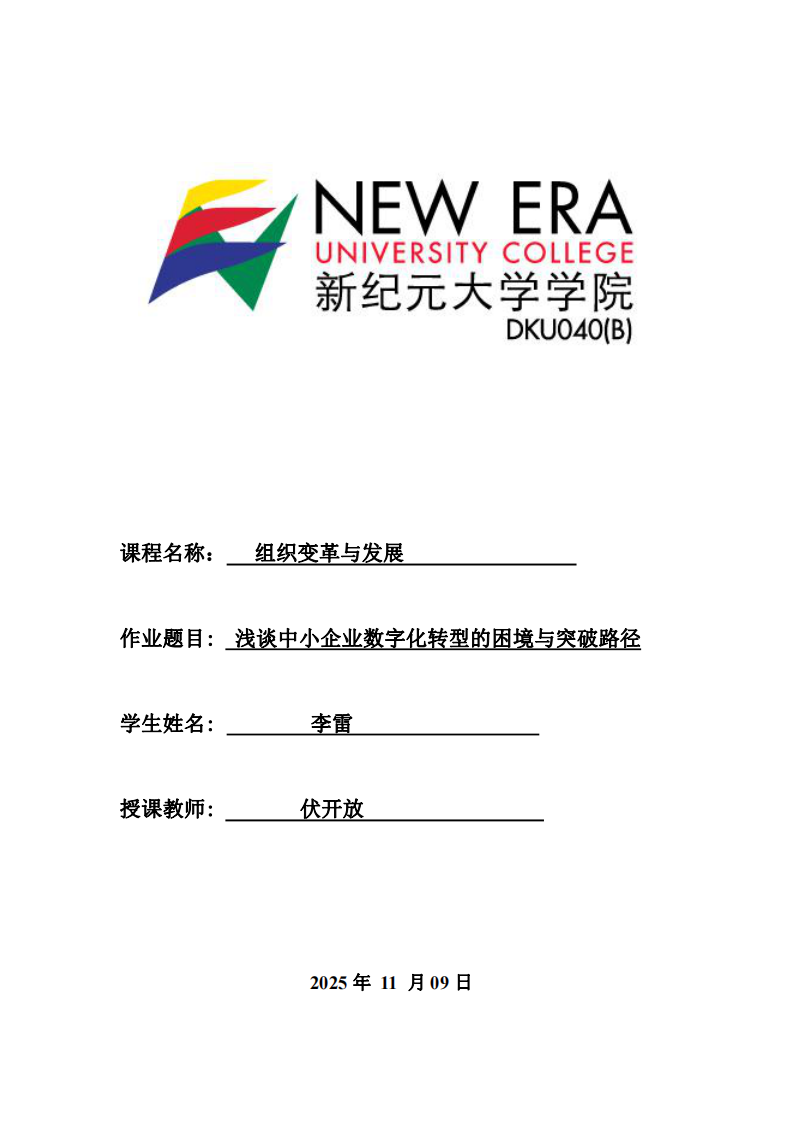 NEW ERA
UNIVERSITY COLLEGE
新纪元大学学院
DKU040(B)

课程名称： 组织变革与发展

作业题目： 浅谈中小企业数字化转型的困境与突破路径

学生姓名： 李雷

授课教师： 伏开放

2025 年 11 月 09 日